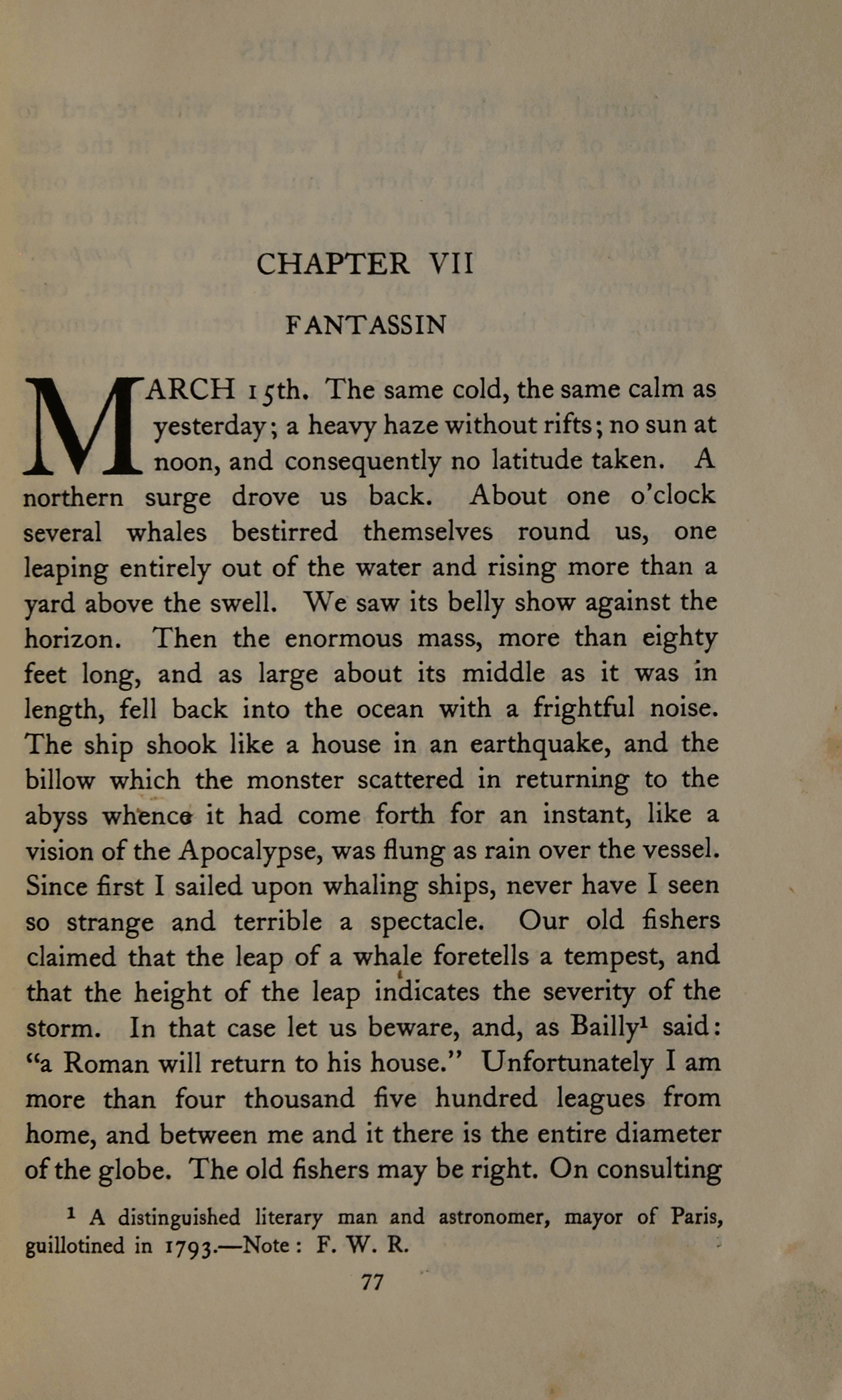 CHAPTER VII

FANTASSIN

MARCH 15th. The same cold, the same calm as yesterday; a heavy haze without rifts; no sun at noon, and consequently no latitude taken. A northern surge drove us back. About one o'clock several whales bestirred themselves round us, one leaping entirely out of the water and rising more than a yard above the swell. We saw its belly show against the horizon. Then the enormous mass, more than eighty feet long, and as large about its middle as it was in length, fell back into the ocean with a frightful noise. The ship shook like a house in an earthquake, and the billow which the monster scattered in returning to the abyss whence it had come forth for an instant, like a vision of the Apocalypse, was flung as rain over the vessel. Since first I sailed upon whaling ships, never have I seen so strange and terrible a spectacle. Our old fishers claimed that the leap of a whale foretells a tempest, and that the height of the leap indicates the severity of the storm. In that case let us beware, and, as Bailly$^1$ said: "a Roman will return to his house." Unfortunately I am more than four thousand five hundred leagues from home, and between me and it there is the entire diameter of the globe. The old fishers may be right. On consulting

$^1$ A distinguished literary man and astronomer, mayor of Paris, guillotined in 1793.—Note: F. W. R.

77